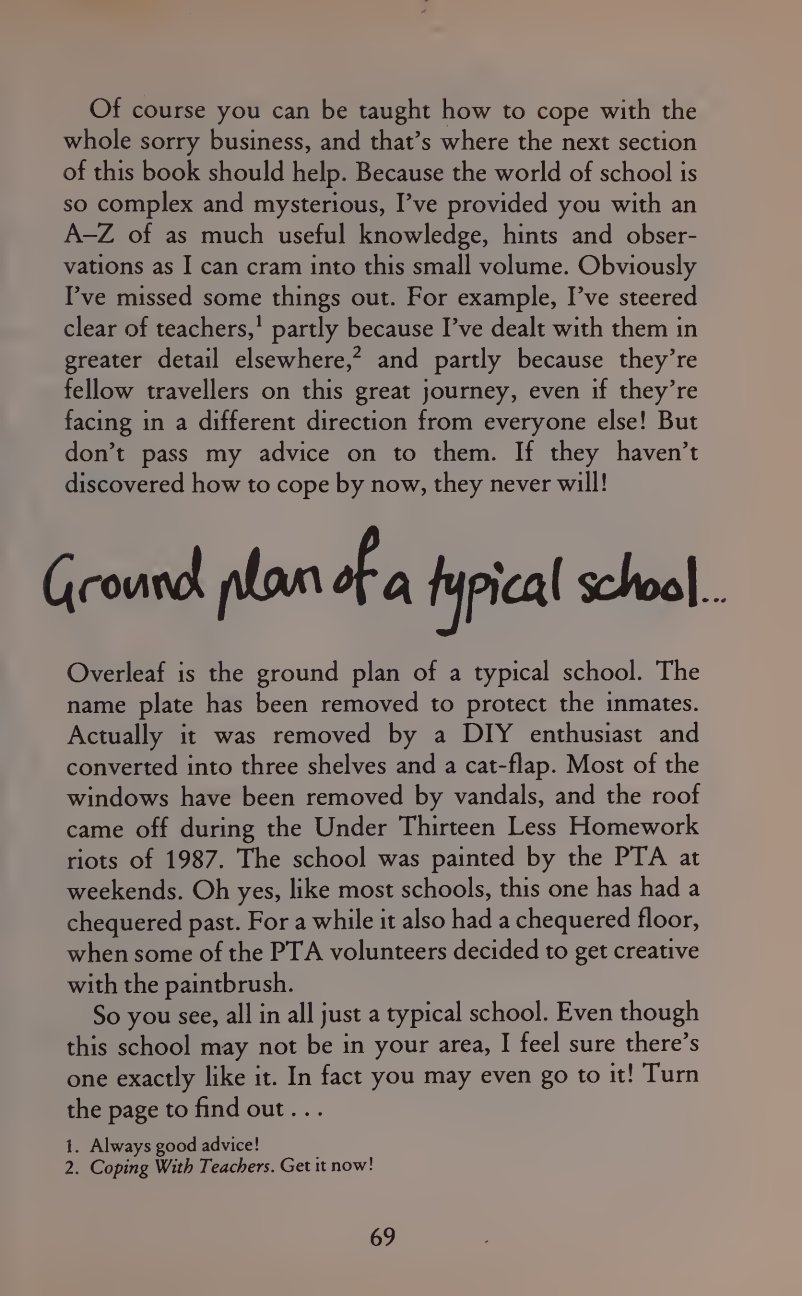 Of course you can be taught how to cope with the whole sorry business, and that's where the next section of this book should help. Because the world of school is so complex and mysterious, I've provided you with an A–Z of as much useful knowledge, hints and observations as I can cram into this small volume. Obviously I've missed some things out. For example, I've steered clear of teachers,$^1$ partly because I've dealt with them in greater detail elsewhere,$^2$ and partly because they're fellow travellers on this great journey, even if they're facing in a different direction from everyone else! But don't pass my advice on to them. If they haven't discovered how to cope by now, they never will!

Ground plan of a typical school...

Overleaf is the ground plan of a typical school. The name plate has been removed to protect the inmates. Actually it was removed by a DIY enthusiast and converted into three shelves and a cat-flap. Most of the windows have been removed by vandals, and the roof came off during the Under Thirteen Less Homework riots of 1987. The school was painted by the PTA at weekends. Oh yes, like most schools, this one has had a chequered past. For a while it also had a chequered floor, when some of the PTA volunteers decided to get creative with the paintbrush.

So you see, all in all just a typical school. Even though this school may not be in your area, I feel sure there's one exactly like it. In fact you may even go to it! Turn the page to find out . . .

1. Always good advice!
2. Coping With Teachers. Get it now!

69